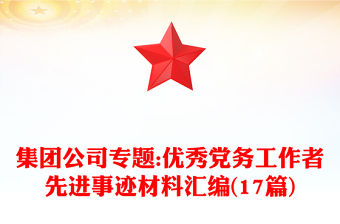 集团公司专题:优秀党务工作者先进事迹材料汇编(17篇)